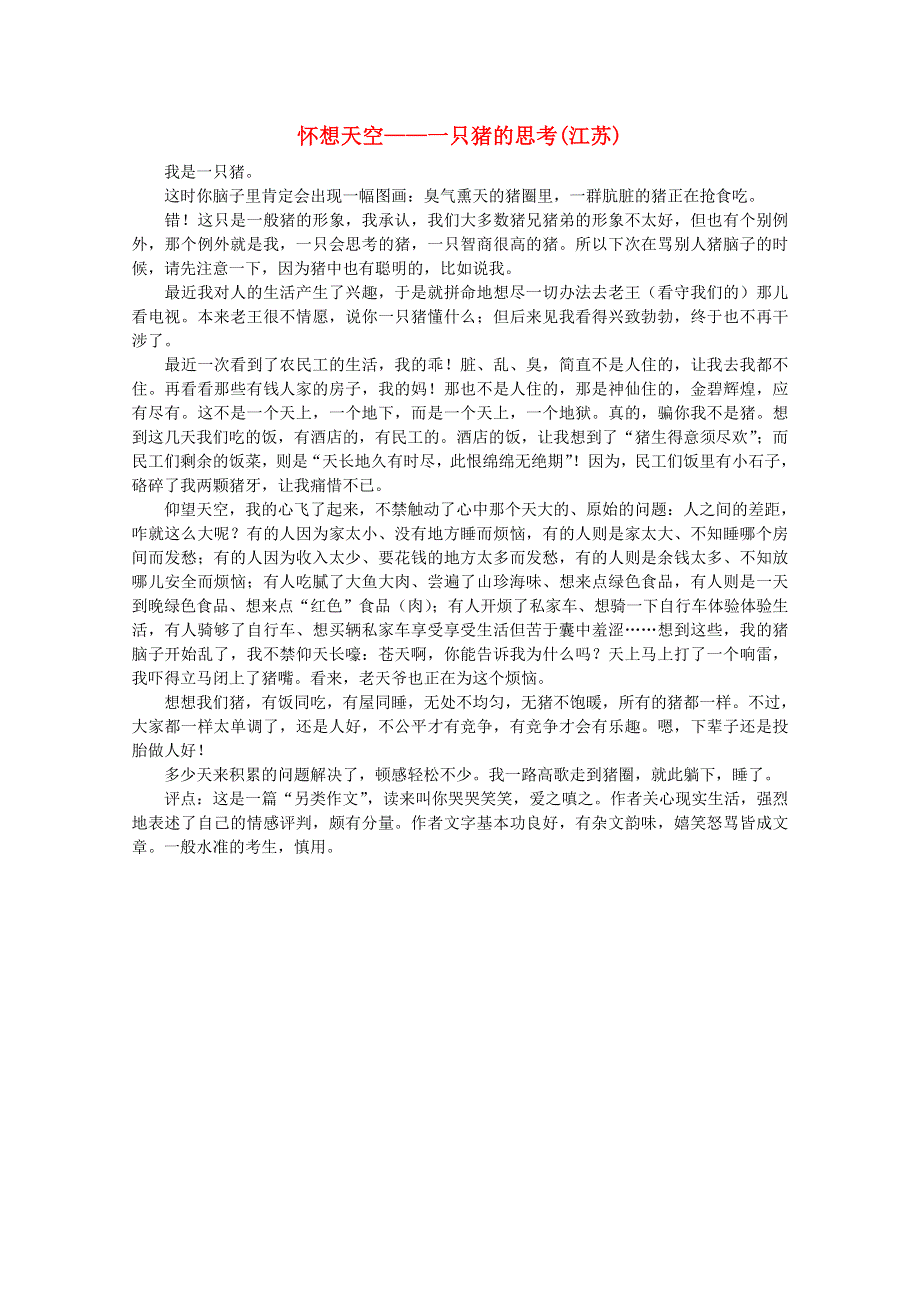 怀想天空——一只猪的思考(江苏)

我是一只猪。

这时你脑子里肯定会出现一幅图画：臭气熏天的猪圈里，一群肮脏的猪正在抢食吃。

错！这只是一般猪的形象，我承认，我们大多数猪兄猪弟的形象不太好，但也有个别例外，那个例外就是我，一只会思考的猪，一只智商很高的猪。所以下次在骂别人猪脑子的时候，请先注意一下，因为猪中也有聪明的，比如说我。

最近我对人的生活产生了兴趣，于是就拼命地想尽一切办法去老王（看守我们的）那儿看电视。本来老王很不情愿，说你一只猪懂什么；但后来见我看得兴致勃勃，终于也不再干涉了。

最近一次看到了农民工的生活，我的乖！脏、乱、臭，简直不是人住的，让我去我都不住。再看看那些有钱人家的房子，我的妈！那也不是人住的，那是神仙住的，金碧辉煌，应有尽有。这不是一个天上，一个地下，而是一个天上，一个地狱。真的，骗你我不是猪。想到这几天我们吃的饭，有酒店的，有民工的。酒店的饭，让我想到了“猪生得意须尽欢”；而民工们剩余的饭菜，则是“天长地久有时尽，此恨绵绵无绝期”！因为，民工们饭里有小石子，硌碎了我两颗猪牙，让我痛惜不已。

仰望天空，我的心飞了起来，不禁触动了心中那个天大的、原始的问题：人之间的差距，咋就这么大呢？有的人因为家太小、没有地方睡而烦恼，有的人则是家太大、不知睡哪个房间而发愁；有的人因为收入太少、要花钱的地方太多而发愁，有的人则是余钱太多、不知放哪儿安全而烦恼；有人吃腻了大鱼大肉、尝遍了山珍海味、想来点绿色食品，有人则是一天到晚绿色食品、想来点“红色”食品（肉）；有人开烦了私家车、想骑一下自行车体验体验生活，有人骑够了自行车、想买辆私家车享受享受生活但苦于囊中羞涩……想到这些，我的猪脑子开始乱了，我不禁仰天长嚎：苍天啊，你能告诉我为什么吗？天上马上打了一个响雷，我吓得立马闭上了猪嘴。看来，老天爷也正在为这个烦恼。

想想我们猪，有饭同吃，有屋同睡，无处不均匀，无猪不饱暖，所有的猪都一样。不过，大家都一样太单调了，还是人好，不公平才有竞争，有竞争才会有乐趣。嗯，下辈子还是投胎做人好！

多少天来积累的问题解决了，顿感轻松不少。我一路高歌走到猪圈，就此躺下，睡了。

评点：这是一篇“另类作文”，读来叫你哭哭笑笑，爱之嗔之。作者关心现实生活，强烈地表述了自己的情感评判，颇有分量。作者文字基本功良好，有杂文韵味，嬉笑怒骂皆成文章。一般水准的考生，慎用。